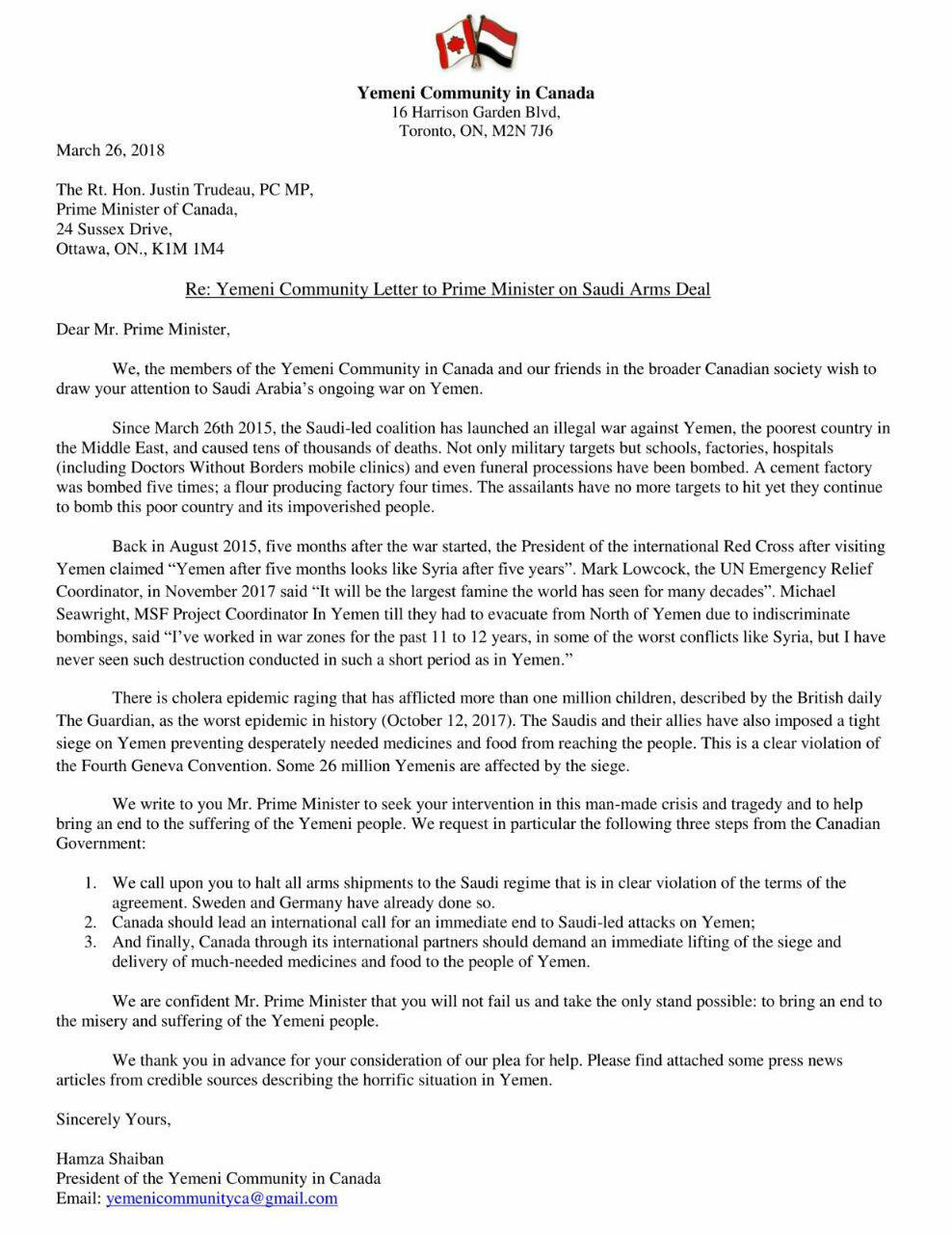 Yemeni Community in Canada
16 Harrison Garden Blvd,
Toronto, ON, M2N 7J6

March 26, 2018

The Rt. Hon. Justin Trudeau, PC MP,
Prime Minister of Canada,
24 Sussex Drive,
Ottawa, ON., K1M 1M4

Re: Yemeni Community Letter to Prime Minister on Saudi Arms Deal

Dear Mr. Prime Minister,

We, the members of the Yemeni Community in Canada and our friends in the broader Canadian society wish to draw your attention to Saudi Arabia's ongoing war on Yemen.

Since March 26th 2015, the Saudi-led coalition has launched an illegal war against Yemen, the poorest country in the Middle East, and caused tens of thousands of deaths. Not only military targets but schools, factories, hospitals (including Doctors Without Borders mobile clinics) and even funeral processions have been bombed. A cement factory was bombed five times; a flour producing factory four times. The assailants have no more targets to hit yet they continue to bomb this poor country and its impoverished people.

Back in August 2015, five months after the war started, the President of the international Red Cross after visiting Yemen claimed "Yemen after five months looks like Syria after five years". Mark Lowcock, the UN Emergency Relief Coordinator, in November 2017 said "It will be the largest famine the world has seen for many decades". Michael Seawright, MSF Project Coordinator In Yemen till they had to evacuate from North of Yemen due to indiscriminate bombings, said "I've worked in war zones for the past 11 to 12 years, in some of the worst conflicts like Syria, but I have never seen such destruction conducted in such a short period as in Yemen."

There is cholera epidemic raging that has afflicted more than one million children, described by the British daily The Guardian, as the worst epidemic in history (October 12, 2017). The Saudis and their allies have also imposed a tight siege on Yemen preventing desperately needed medicines and food from reaching the people. This is a clear violation of the Fourth Geneva Convention. Some 26 million Yemenis are affected by the siege.

We write to you Mr. Prime Minister to seek your intervention in this man-made crisis and tragedy and to help bring an end to the suffering of the Yemeni people. We request in particular the following three steps from the Canadian Government:

1. We call upon you to halt all arms shipments to the Saudi regime that is in clear violation of the terms of the agreement. Sweden and Germany have already done so.
2. Canada should lead an international call for an immediate end to Saudi-led attacks on Yemen;
3. And finally, Canada through its international partners should demand an immediate lifting of the siege and delivery of much-needed medicines and food to the people of Yemen.

We are confident Mr. Prime Minister that you will not fail us and take the only stand possible: to bring an end to the misery and suffering of the Yemeni people.

We thank you in advance for your consideration of our plea for help. Please find attached some press news articles from credible sources describing the horrific situation in Yemen.

Sincerely Yours,

Hamza Shaiban
President of the Yemeni Community in Canada
Email: yemenicommunityca@gmail.com